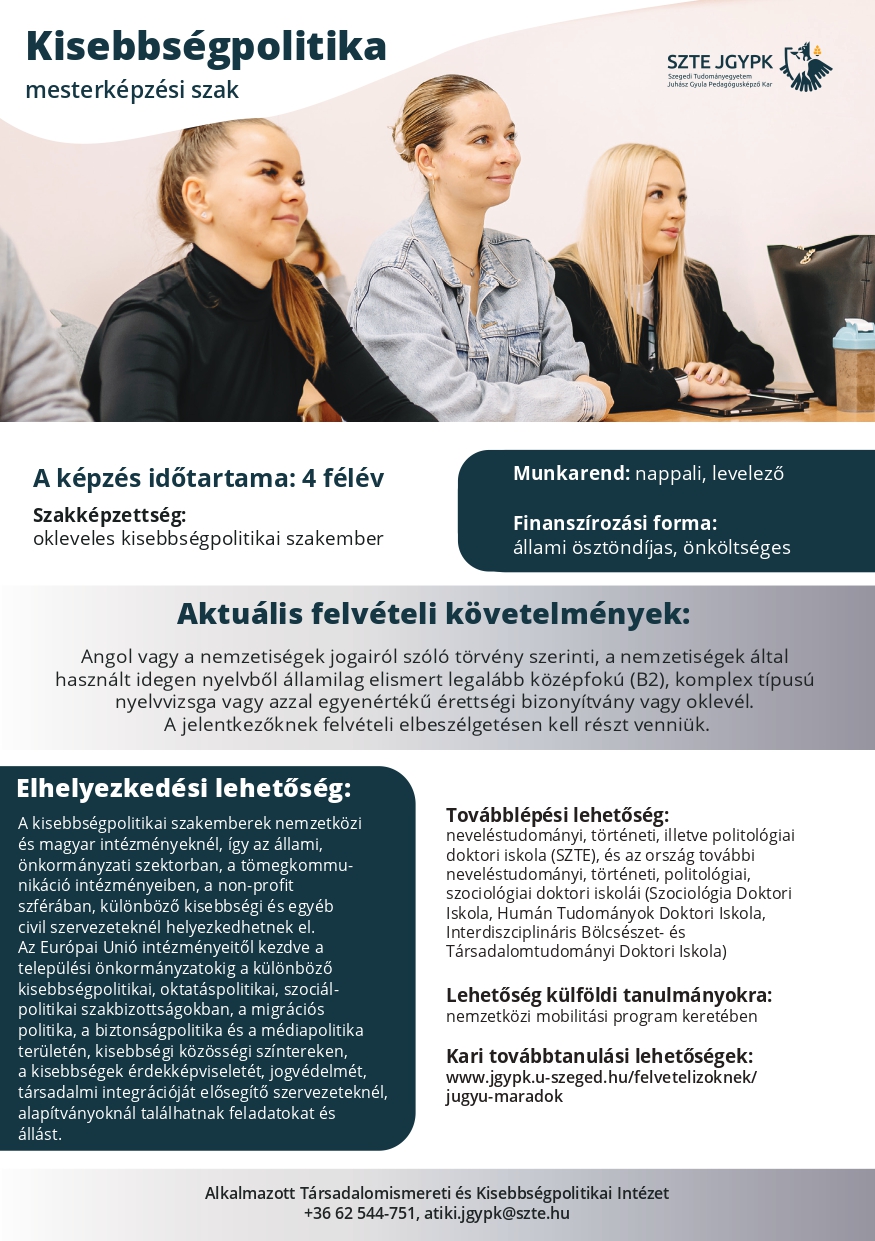 Kisebbségpolitika
mesterképzési szak

SZTE JGYPK
Szegedi Tudományegyetem
Juhász Gyula Pedagógusképző Kar

A képzés időtartama: 4 félév

Szakképzettség:
okleveles kisebbségpolitikai szakember

Munkarend: nappali, levelező

Finanszírozási forma:
állami ösztöndíjas, önköltséges

Aktuális felvételi követelmények:

Angol vagy a nemzetiségek jogairól szóló törvény szerinti, a nemzetiségek által használt idegen nyelvből államilag elismert legalább középfokú (B2), komplex típusú nyelvvizsga vagy azzal egyenértékű érettségi bizonyítvány vagy oklevél.
A jelentkezőknek felvételi elbeszélgetésen kell részt venniük.

Elhelyezkedési lehetőség:

A kisebbségpolitikai szakemberek nemzetközi és magyar intézményeknél, így az állami, önkormányzati szektorban, a tömegkommunikáció intézményeiben, a non-profit szférában, különböző kisebbségi és egyéb civil szervezeteknél helyezkedhetnek el.
Az Európai Unió intézményeitől kezdve a települési önkormányzatokig a különböző kisebbségpolitikai, oktatáspolitikai, szociálpolitikai szakbizottságokban, a migrációs politika, a biztonságpolitika és a médiapolitika területén, kisebbségi közösségi színtereken, a kisebbségek érdekképviseletét, jogvédelmét, társadalmi integrációját elősegítő szervezeteknél, alapítványoknál találhatnak feladatokat és állást.

Továbblépési lehetőség:
neveléstudományi, történeti, illetve politológiai doktori iskola (SZTE), és az ország további neveléstudományi, történeti, politológiai, szociológiai doktori iskolái (Szociológia Doktori Iskola, Humán Tudományok Doktori Iskola, Interdiszciplináris Bölcsészet- és Társadalomtudományi Doktori Iskola)

Lehetőség külföldi tanulmányokra:
nemzetközi mobilitási program keretében

Kari továbbtanulási lehetőségek:
www.jgypk.u-szeged.hu/felvetelizoknek/jugyu-maradok

Alkalmazott Társadalomismereti és Kisebbségpolitikai Intézet
+36 62 544-751, atiki.jgypk@szte.hu